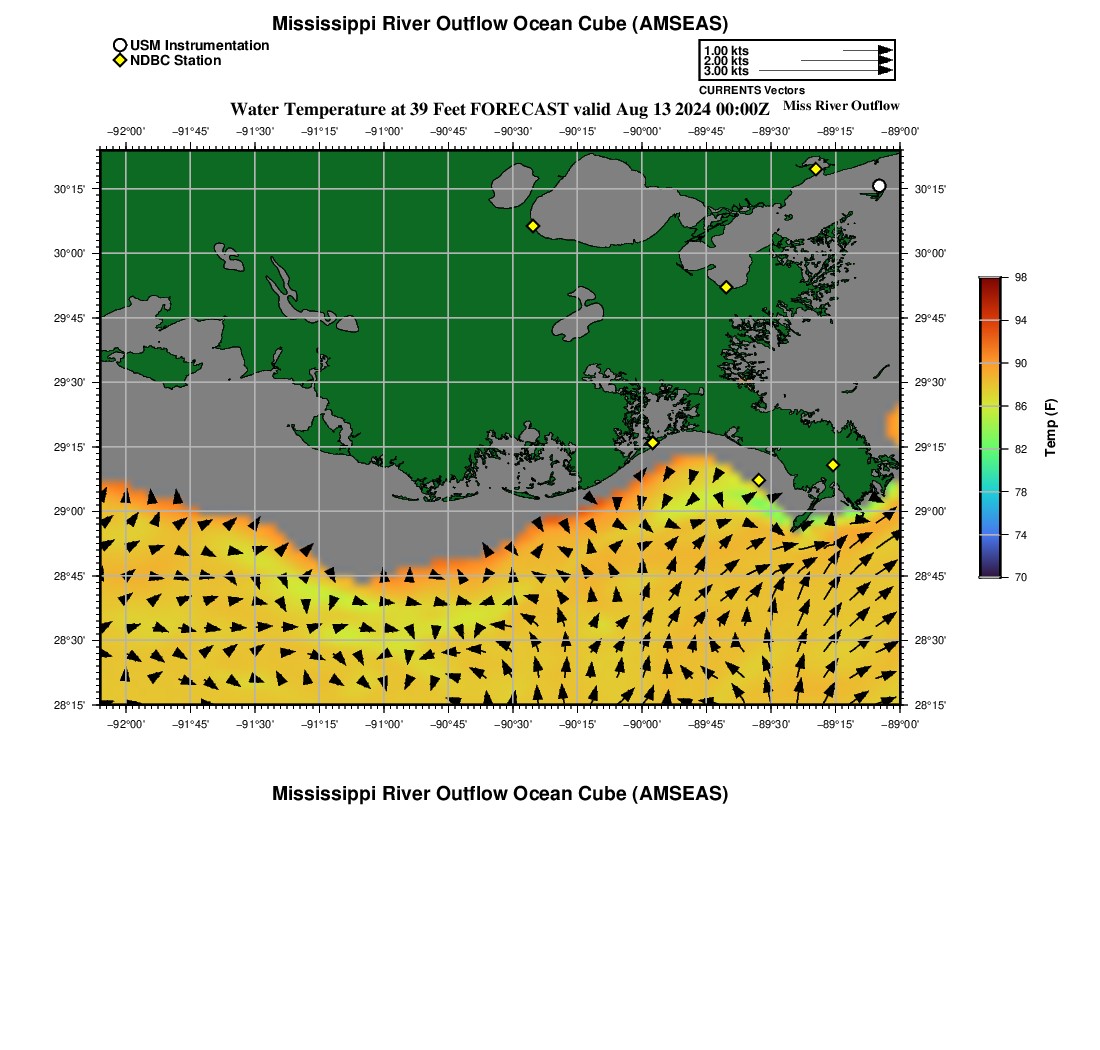 Mississippi River Outflow Ocean Cube (AMSEAS)

USM Instrumentation
NDBC Station

1.00 kts
2.00 kts
3.00 kts
CURRENTS Vectors

Water Temperature at 39 Feet FORECAST valid Aug 13 2024 00:00Z

Miss River Outflow

−92°00' −91°45' −91°30' −91°15' −91°00' −90°45' −90°30' −90°15' −90°00' −89°45' −89°30' −89°15' −89°00'

30°15'
30°00'
29°45'
29°30'
29°15'
29°00'
28°45'
28°30'
28°15'

30°15'
30°00'
29°45'
29°30'
29°15'
29°00'
28°45'
28°30'
28°15'

−92°00' −91°45' −91°30' −91°15' −91°00' −90°45' −90°30' −90°15' −90°00' −89°45' −89°30' −89°15' −89°00'

98
94
90
86
82
78
74
70
Temp (F)

Mississippi River Outflow Ocean Cube (AMSEAS)